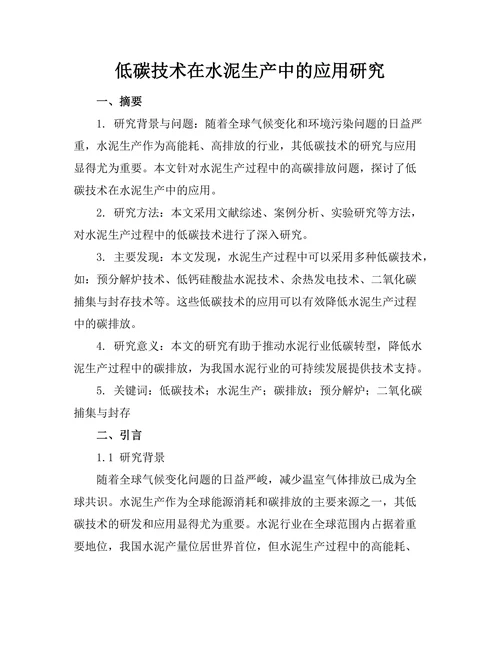 低碳技术在水泥生产中的应用研究

一、摘要

1. 研究背景与问题：随着全球气候变化和环境污染问题的日益严重，水泥生产作为高能耗、高排放的行业，其低碳技术的研究与应用显得尤为重要。本文针对水泥生产过程中的高碳排放问题，探讨了低碳技术在水泥生产中的应用。

2. 研究方法：本文采用文献综述、案例分析、实验研究等方法，对水泥生产过程中的低碳技术进行了深入研究。

3. 主要发现：本文发现，水泥生产过程中可以采用多种低碳技术，如：预分解炉技术、低钙硅酸盐水泥技术、余热发电技术、二氧化碳捕集与封存技术等。这些低碳技术的应用可以有效降低水泥生产过程中的碳排放。

4. 研究意义：本文的研究有助于推动水泥行业低碳转型，降低水泥生产过程中的碳排放，为我国水泥行业的可持续发展提供技术支持。

5. 关键词：低碳技术；水泥生产；碳排放；预分解炉；二氧化碳捕集与封存

二、引言

1.1 研究背景

随着全球气候变化问题的日益严峻，减少温室气体排放已成为全球共识。水泥生产作为全球能源消耗和碳排放的主要来源之一，其低碳技术的研发和应用显得尤为重要。水泥行业在全球范围内占据着重要地位，我国水泥产量位居世界首位，但水泥生产过程中的高能耗、